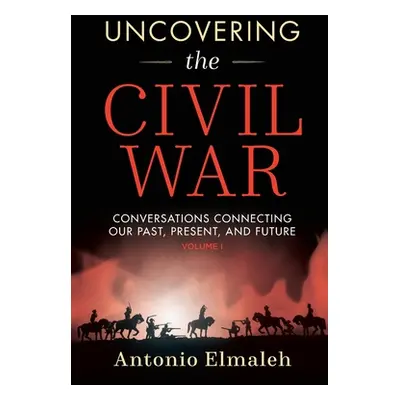 UNCOVERING
the
CIVIL WAR

CONVERSATIONS CONNECTING OUR PAST, PRESENT, AND FUTURE
VOLUME I

Antonio Elmaleh